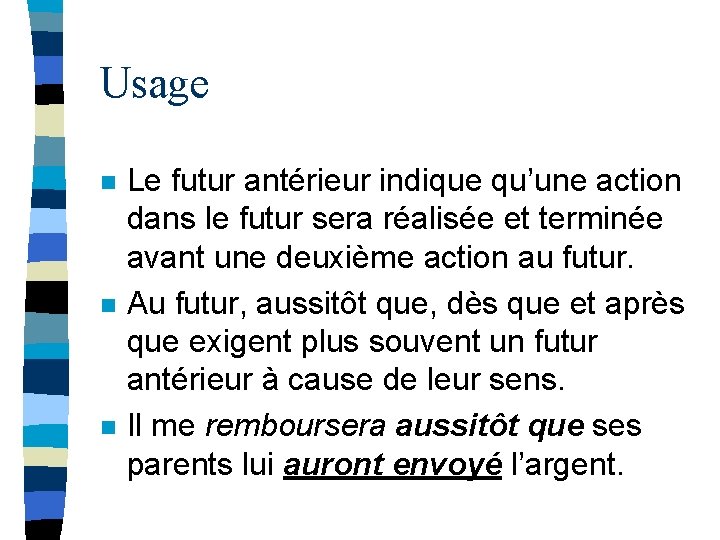 Usage

Le futur antérieur indique qu'une action dans le futur sera réalisée et terminée avant une deuxième action au futur.

Au futur, aussitôt que, dès que et après que exigent plus souvent un futur antérieur à cause de leur sens.

Il me remboursera aussitôt que ses parents lui auront envoyé l'argent.